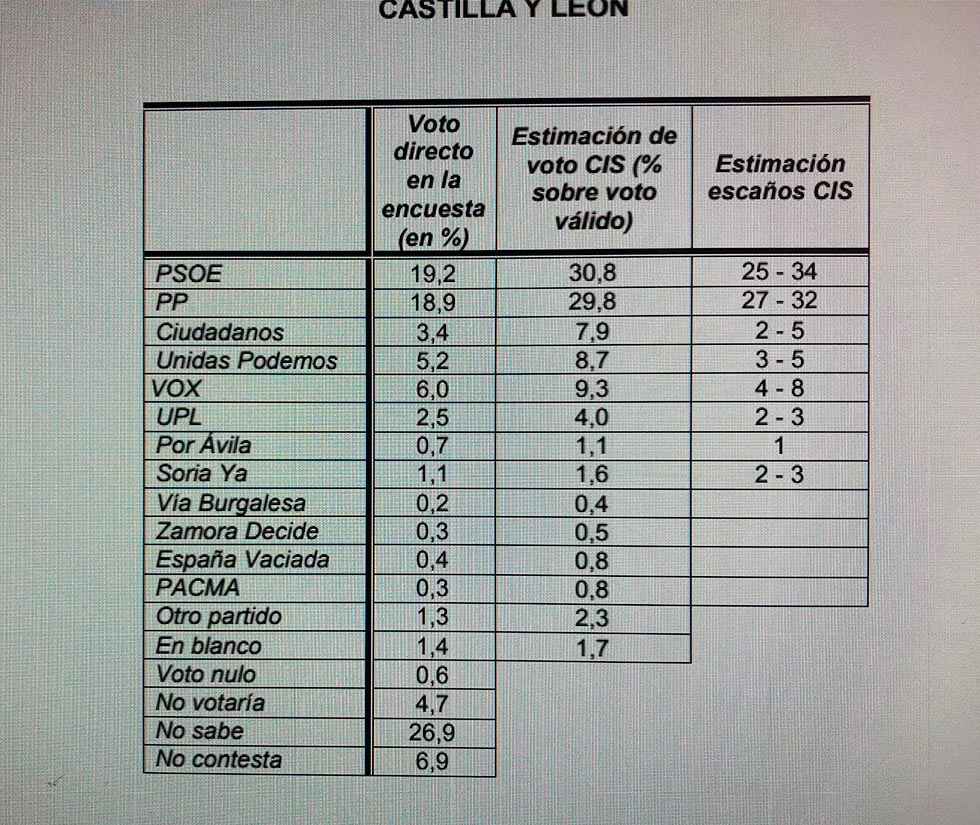 CASTILLA Y LEÓN

| | Voto directo en la encuesta (en %) | Estimación de voto CIS (% sobre voto válido) | Estimación escaños CIS |
|---|---|---|---|
| PSOE | 19,2 | 30,8 | 25 - 34 |
| PP | 18,9 | 29,8 | 27 - 32 |
| Ciudadanos | 3,4 | 7,9 | 2 - 5 |
| Unidas Podemos | 5,2 | 8,7 | 3 - 5 |
| VOX | 6,0 | 9,3 | 4 - 8 |
| UPL | 2,5 | 4,0 | 2 - 3 |
| Por Ávila | 0,7 | 1,1 | 1 |
| Soria Ya | 1,1 | 1,6 | 2 - 3 |
| Vía Burgalesa | 0,2 | 0,4 | |
| Zamora Decide | 0,3 | 0,5 | |
| España Vaciada | 0,4 | 0,8 | |
| PACMA | 0,3 | 0,8 | |
| Otro partido | 1,3 | 2,3 | |
| En blanco | 1,4 | 1,7 | |
| Voto nulo | 0,6 | | |
| No votaría | 4,7 | | |
| No sabe | 26,9 | | |
| No contesta | 6,9 | | |